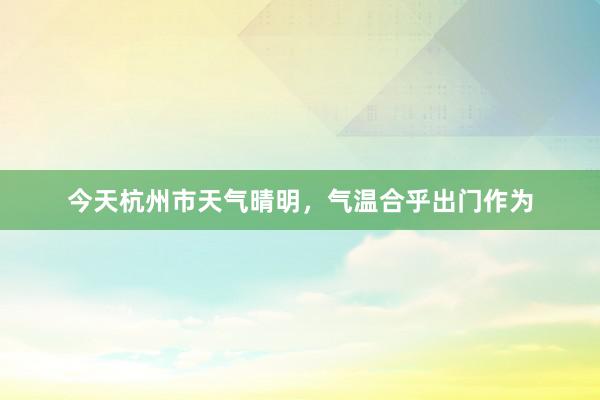 今天杭州市天气晴明，气温合乎出门作为